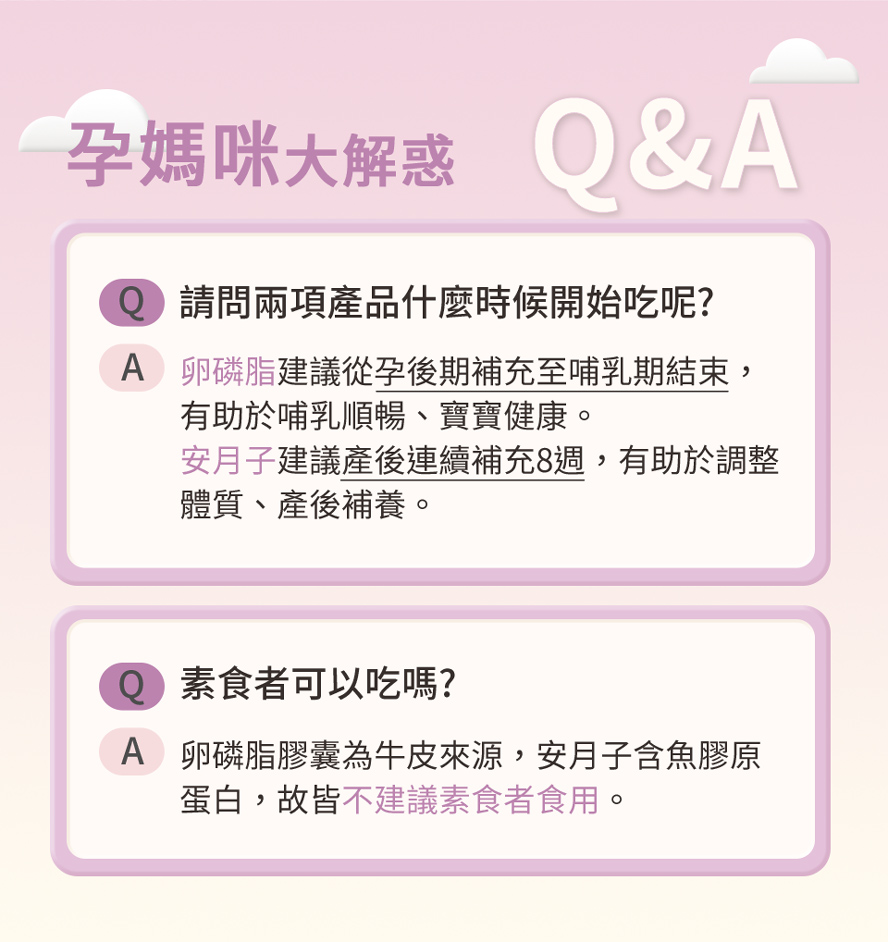 孕媽咪大解惑 Q&A

Q 請問兩項產品什麼時候開始吃呢?

A 卵磷脂建議從孕後期補充至哺乳期結束，有助於哺乳順暢、寶寶健康。
安月子建議產後連續補充8週，有助於調整體質、產後補養。

Q 素食者可以吃嗎?

A 卵磷脂膠囊為牛皮來源，安月子含魚膠原蛋白，故皆不建議素食者食用。